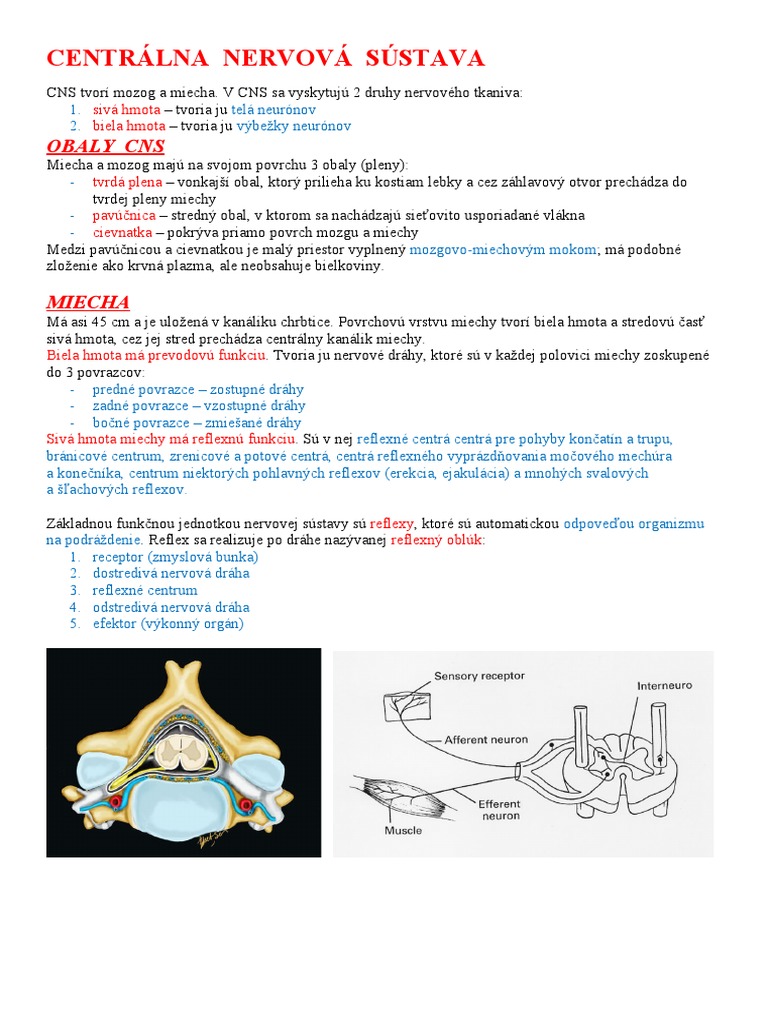 CENTRÁLNA NERVOVÁ SÚSTAVA

CNS tvorí mozog a miecha. V CNS sa vyskytujú 2 druhy nervového tkaniva:
1. sivá hmota – tvoria ju telá neurónov
2. biela hmota – tvoria ju výbežky neurónov

OBALY CNS
Miecha a mozog majú na svojom povrchu 3 obaly (pleny):
- tvrdá plena – vonkajší obal, ktorý prilieha ku kostiam lebky a cez záhlavový otvor prechádza do tvrdej pleny miechy
- pavúčnica – stredný obal, v ktorom sa nachádzajú sieťovito usporiadané vlákna
- cievnatka – pokrýva priamo povrch mozgu a miechy
Medzi pavúčnicou a cievnatkou je malý priestor vyplnený mozgovo-miechovým mokom; má podobné zloženie ako krvná plazma, ale neobsahuje bielkoviny.

MIECHA
Má asi 45 cm a je uložená v kanáliku chrbtice. Povrchovú vrstvu miechy tvorí biela hmota a stredovú časť sivá hmota, cez jej stred prechádza centrálny kanálik miechy.
Biela hmota má prevodovú funkciu. Tvoria ju nervové dráhy, ktoré sú v každej polovici miechy zoskupené do 3 povrazcov:
- predné povrazce – zostupné dráhy
- zadné povrazce – vzostupné dráhy
- bočné povrazce – zmiešané dráhy
Sivá hmota miechy má reflexnú funkciu. Sú v nej reflexné centrá centrá pre pohyby končatín a trupu, bránicové centrum, zrenicové a potové centrá, centrá reflexného vyprázdňovania močového mechúra a konečníka, centrum niektorých pohlavných reflexov (erekcia, ejakulácia) a mnohých svalových a šľachových reflexov.

Základnou funkčnou jednotkou nervovej sústavy sú reflexy, ktoré sú automatickou odpoveďou organizmu na podráždenie. Reflex sa realizuje po dráhe nazývanej reflexný oblúk:
1. receptor (zmyslová bunka)
2. dostredivá nervová dráha
3. reflexné centrum
4. odstredivá nervová dráha
5. efektor (výkonný orgán)

Sensory receptor
Interneuro
Afferent neuron
Efferent neuron
Muscle